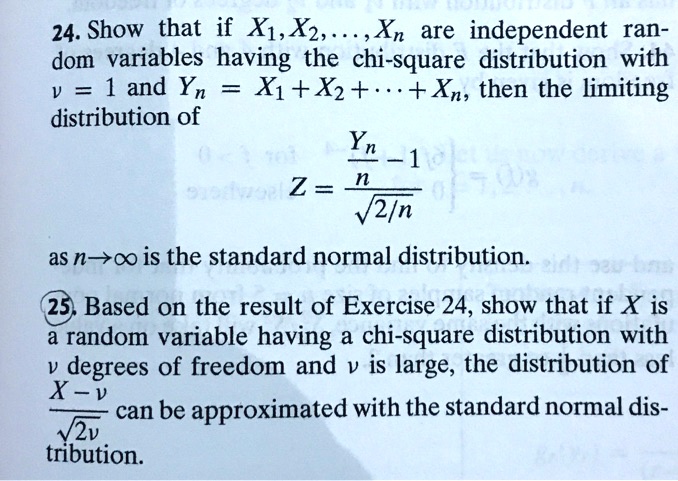 24. Show that if $X_1, X_2, \ldots, X_n$ are independent random variables having the chi-square distribution with $\nu = 1$ and $Y_n = X_1 + X_2 + \cdots + X_n$, then the limiting distribution of

$$Z = \frac{\frac{Y_n}{n} - 1}{\sqrt{2/n}}$$

as $n \to \infty$ is the standard normal distribution.

25. Based on the result of Exercise 24, show that if $X$ is a random variable having a chi-square distribution with $\nu$ degrees of freedom and $\nu$ is large, the distribution of $\frac{X - \nu}{\sqrt{2\nu}}$ can be approximated with the standard normal distribution.